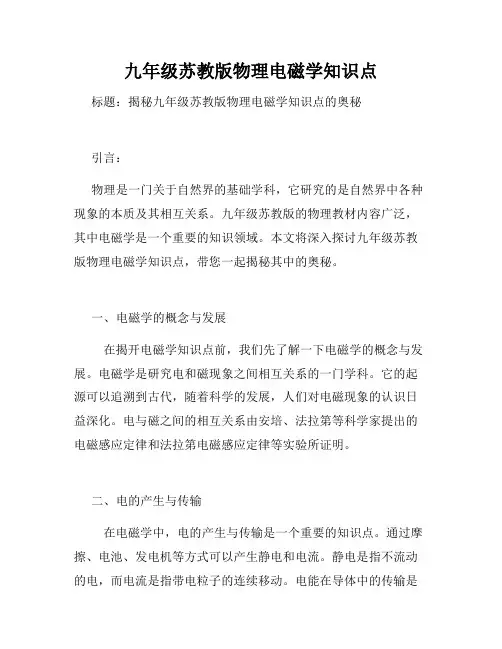 九年级苏教版物理电磁学知识点

标题：揭秘九年级苏教版物理电磁学知识点的奥秘

引言：

物理是一门关于自然界的基础学科，它研究的是自然界中各种现象的本质及其相互关系。九年级苏教版的物理教材内容广泛，其中电磁学是一个重要的知识领域。本文将深入探讨九年级苏教版物理电磁学知识点，带您一起揭秘其中的奥秘。

一、电磁学的概念与发展

在揭开电磁学知识点前，我们先了解一下电磁学的概念与发展。电磁学是研究电和磁现象之间相互关系的一门学科。它的起源可以追溯到古代，随着科学的发展，人们对电磁现象的认识日益深化。电与磁之间的相互关系由安培、法拉第等科学家提出的电磁感应定律和法拉第电磁感应定律等实验所证明。

二、电的产生与传输

在电磁学中，电的产生与传输是一个重要的知识点。通过摩擦、电池、发电机等方式可以产生静电和电流。静电是指不流动的电，而电流是指带电粒子的连续移动。电能在导体中的传输是